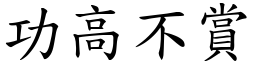 功高不賞